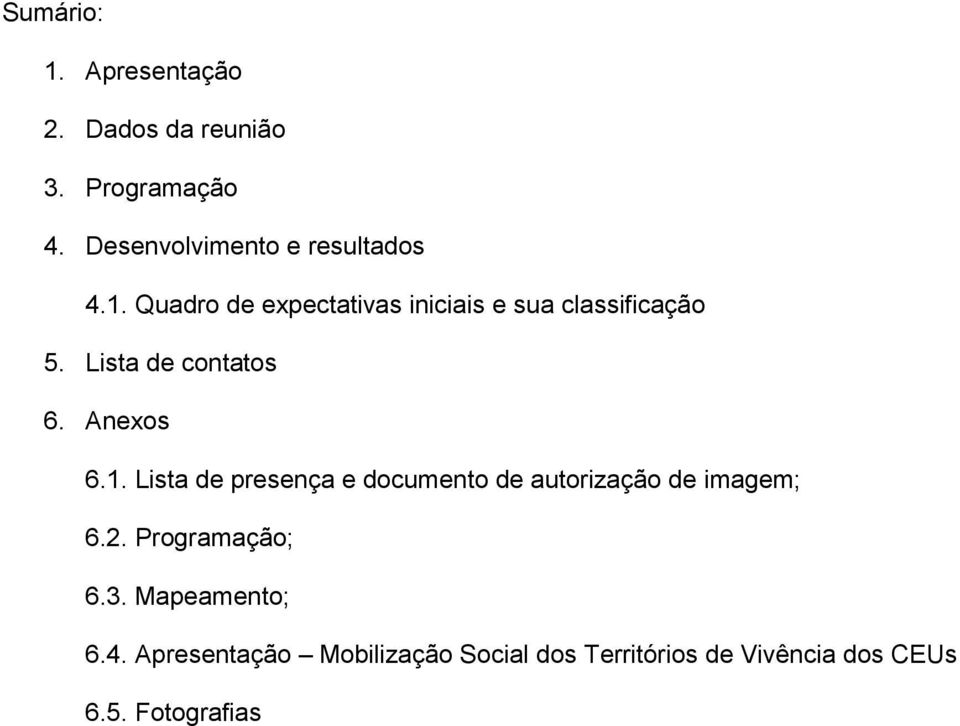 Sumário:

1. Apresentação

2. Dados da reunião

3. Programação

4. Desenvolvimento e resultados

4.1. Quadro de expectativas iniciais e sua classificação

5. Lista de contatos

6. Anexos

6.1. Lista de presença e documento de autorização de imagem;

6.2. Programação;

6.3. Mapeamento;

6.4. Apresentação – Mobilização Social dos Territórios de Vivência dos CEUs

6.5. Fotografias